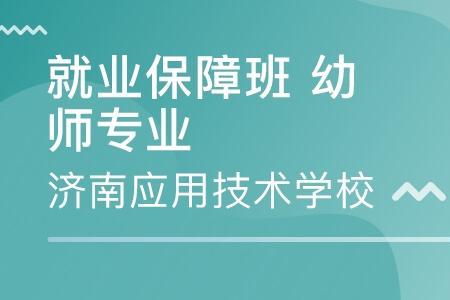 就业保障班 幼师专业

济南应用技术学校